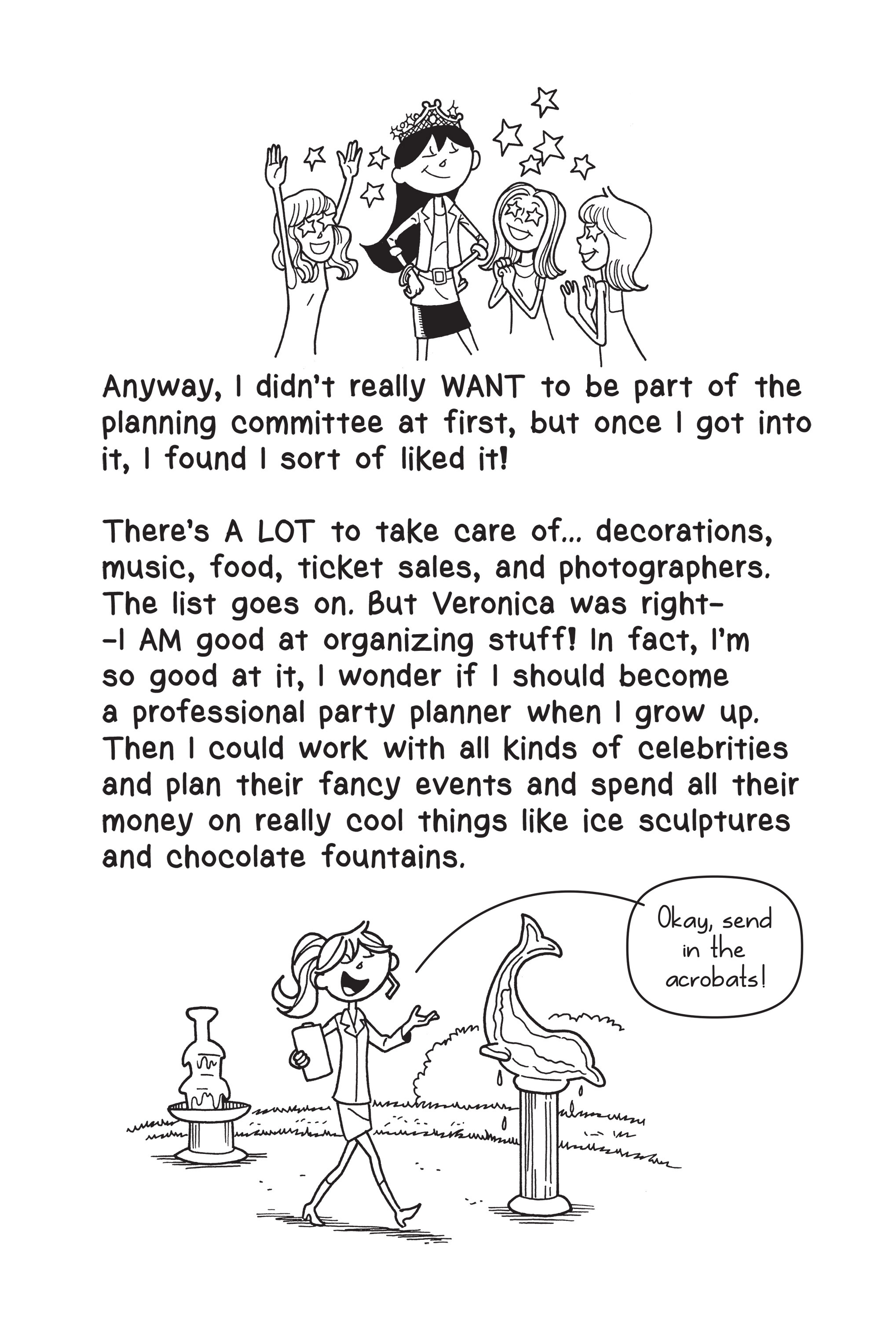 Anyway, I didn't really WANT to be part of the planning committee at first, but once I got into it, I found I sort of liked it!

There's A LOT to take care of... decorations, music, food, ticket sales, and photographers. The list goes on. But Veronica was right--I AM good at organizing stuff! In fact, I'm so good at it, I wonder if I should become a professional party planner when I grow up. Then I could work with all kinds of celebrities and plan their fancy events and spend all their money on really cool things like ice sculptures and chocolate fountains.

Okay, send in the acrobats!